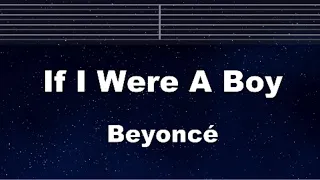 If I Were A Boy

Beyoncé